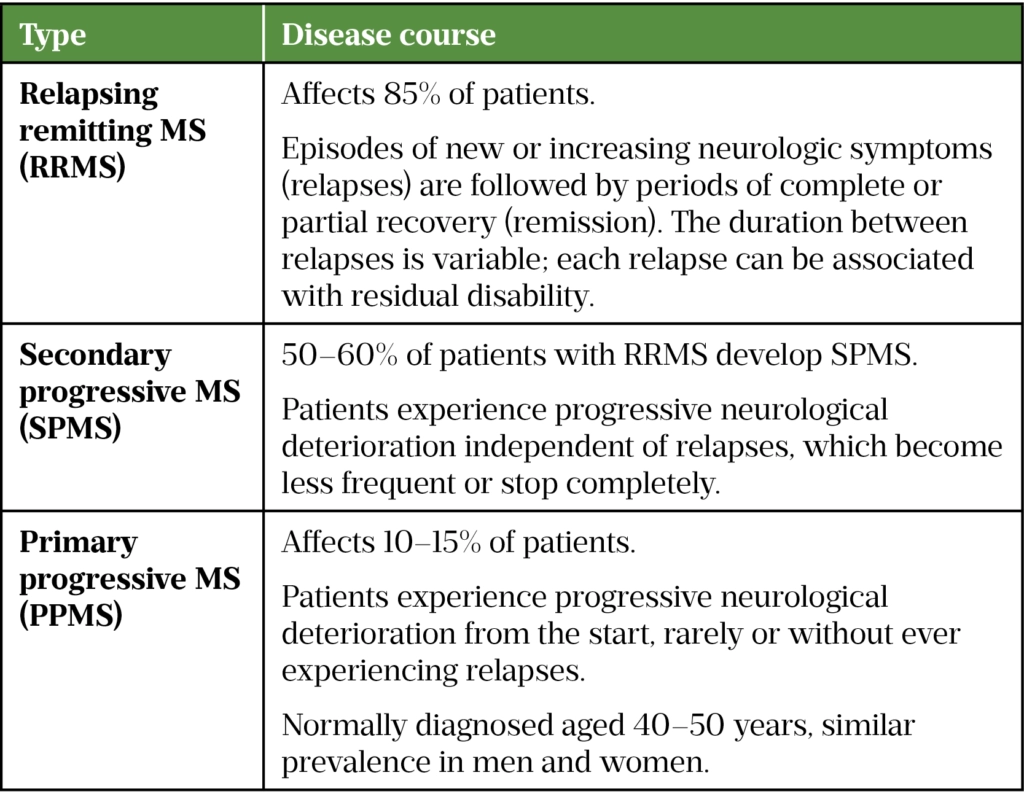 | Type | Disease course |
|---|---|
| Relapsing remitting MS (RRMS) | Affects 85% of patients. Episodes of new or increasing neurologic symptoms (relapses) are followed by periods of complete or partial recovery (remission). The duration between relapses is variable; each relapse can be associated with residual disability. |
| Secondary progressive MS (SPMS) | 50–60% of patients with RRMS develop SPMS. Patients experience progressive neurological deterioration independent of relapses, which become less frequent or stop completely. |
| Primary progressive MS (PPMS) | Affects 10–15% of patients. Patients experience progressive neurological deterioration from the start, rarely or without ever experiencing relapses. Normally diagnosed aged 40–50 years, similar prevalence in men and women. |